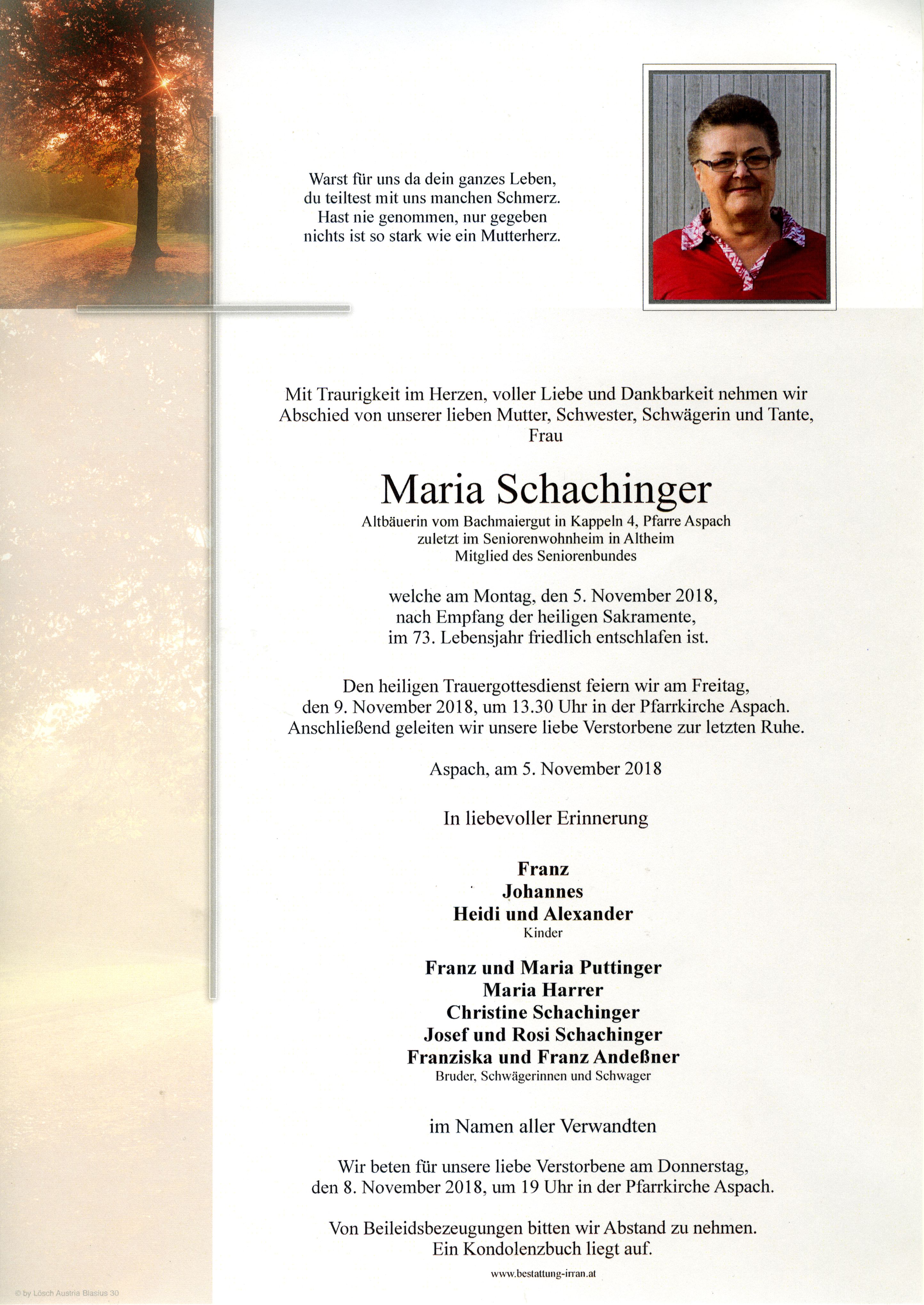 Warst für uns da dein ganzes Leben,
du teiltest mit uns manchen Schmerz.
Hast nie genommen, nur gegeben
nichts ist so stark wie ein Mutterherz.

Mit Traurigkeit im Herzen, voller Liebe und Dankbarkeit nehmen wir Abschied von unserer lieben Mutter, Schwester, Schwägerin und Tante, Frau

Maria Schachinger

Altbäuerin vom Bachmaiergut in Kappeln 4, Pfarre Aspach
zuletzt im Seniorenwohnheim in Altheim
Mitglied des Seniorenbundes

welche am Montag, den 5. November 2018,
nach Empfang der heiligen Sakramente,
im 73. Lebensjahr friedlich entschlafen ist.

Den heiligen Trauergottesdienst feiern wir am Freitag,
den 9. November 2018, um 13.30 Uhr in der Pfarrkirche Aspach.
Anschließend geleiten wir unsere liebe Verstorbene zur letzten Ruhe.

Aspach, am 5. November 2018

In liebevoller Erinnerung

Franz
Johannes
Heidi und Alexander
Kinder

Franz und Maria Puttinger
Maria Harrer
Christine Schachinger
Josef und Rosi Schachinger
Franziska und Franz Andeßner
Bruder, Schwägerinnen und Schwager

im Namen aller Verwandten

Wir beten für unsere liebe Verstorbene am Donnerstag,
den 8. November 2018, um 19 Uhr in der Pfarrkirche Aspach.

Von Beileidsbezeugungen bitten wir Abstand zu nehmen.
Ein Kondolenzbuch liegt auf.

www.bestattung-irran.at

© by Lösch Austria Blasius 30